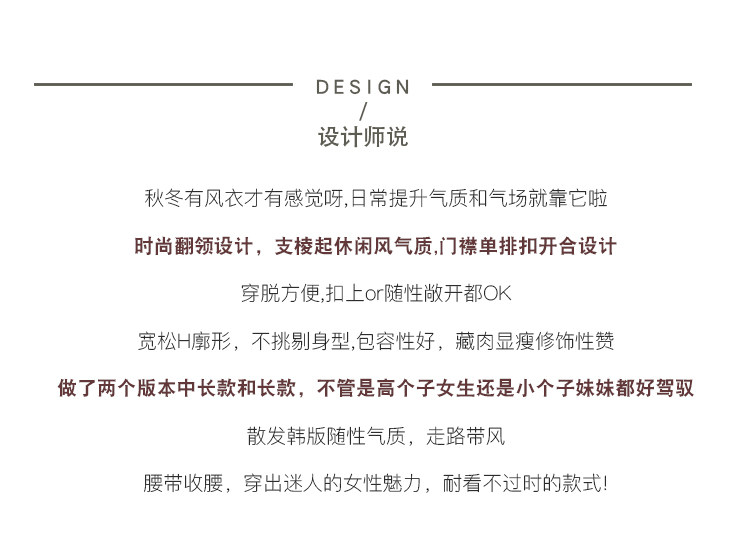 DESIGN
/
设计师说

秋冬有风衣才有感觉呀,日常提升气质和气场就靠它啦

时尚翻领设计，支棱起休闲风气质,门襟单排扣开合设计

穿脱方便,扣上or随性敞开都OK

宽松H廓形，不挑剔身型,包容性好，藏肉显瘦修饰性赞

做了两个版本中长款和长款，不管是高个子女生还是小个子妹妹都好驾驭

散发韩版随性气质，走路带风

腰带收腰，穿出迷人的女性魅力，耐看不过时的款式!